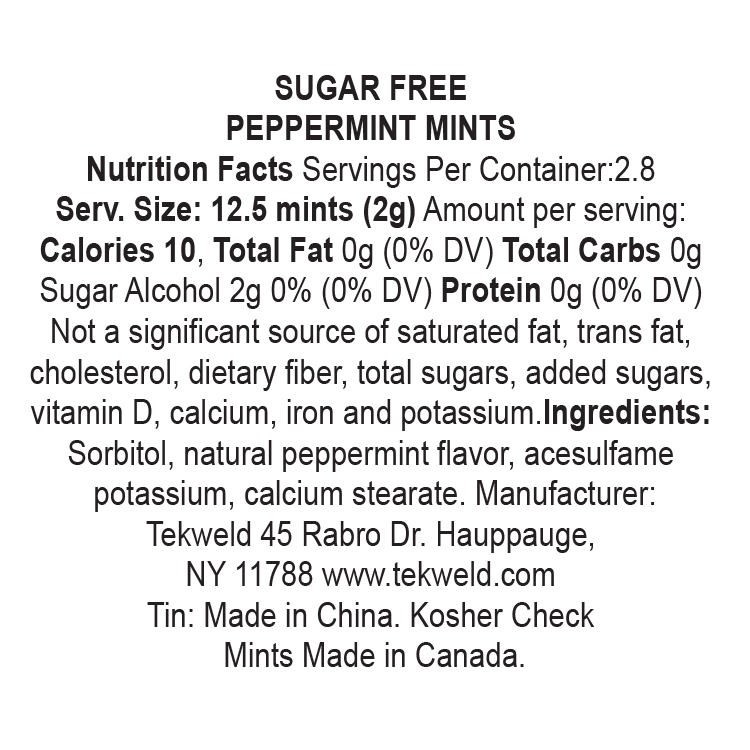 SUGAR FREE
PEPPERMINT MINTS

Nutrition Facts Servings Per Container:2.8
Serv. Size: 12.5 mints (2g) Amount per serving:
Calories 10, Total Fat 0g (0% DV) Total Carbs 0g
Sugar Alcohol 2g 0% (0% DV) Protein 0g (0% DV)
Not a significant source of saturated fat, trans fat, cholesterol, dietary fiber, total sugars, added sugars, vitamin D, calcium, iron and potassium.Ingredients: Sorbitol, natural peppermint flavor, acesulfame potassium, calcium stearate. Manufacturer: Tekweld 45 Rabro Dr. Hauppauge, NY 11788 www.tekweld.com
Tin: Made in China. Kosher Check
Mints Made in Canada.